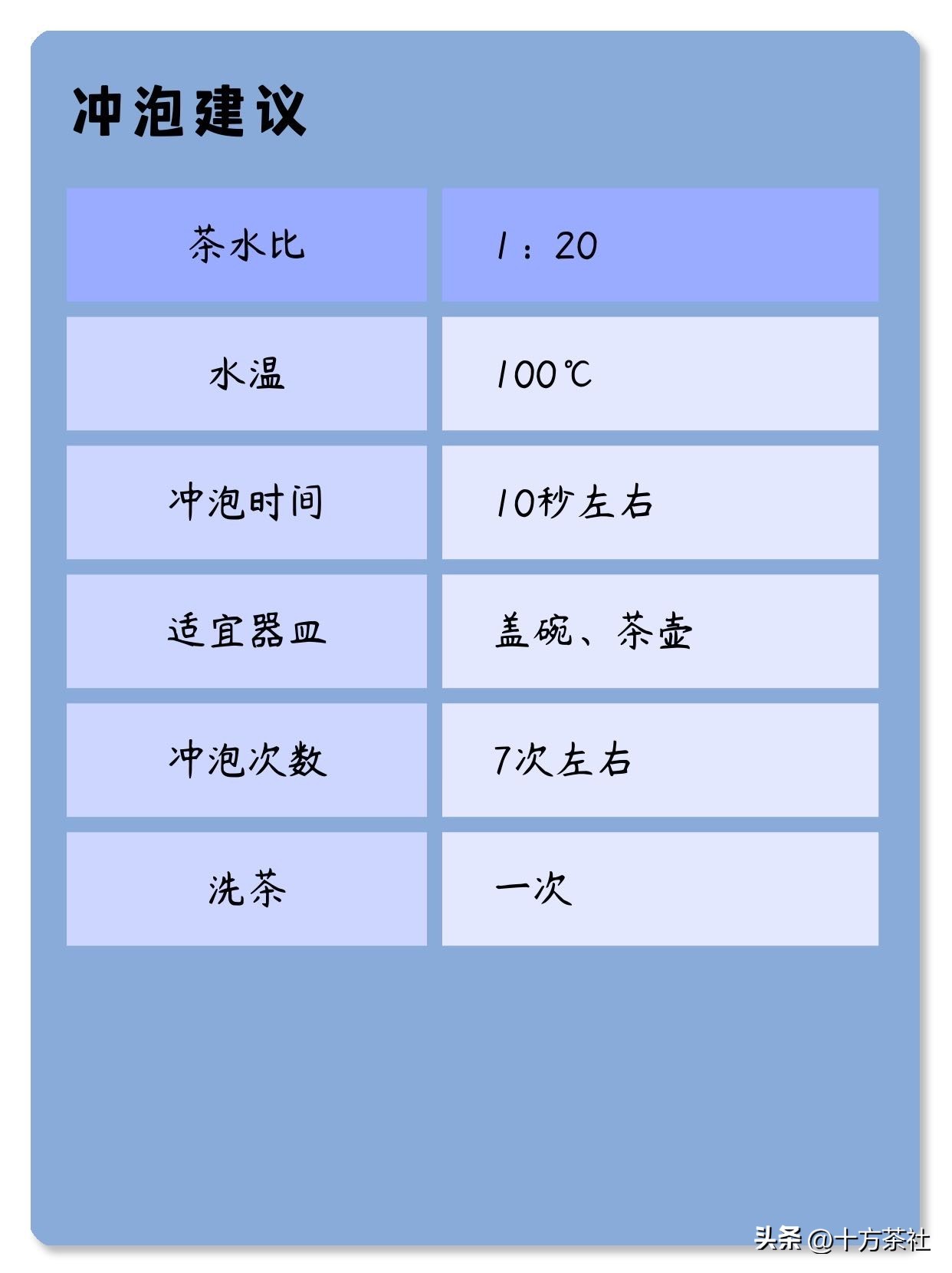 冲泡建议

| 茶水比 | 1：20 |
|---|---|
| 水温 | 100℃ |
| 冲泡时间 | 10秒左右 |
| 适宜器皿 | 盖碗、茶壶 |
| 冲泡次数 | 7次左右 |
| 洗茶 | 一次 |

头条@十方茶社